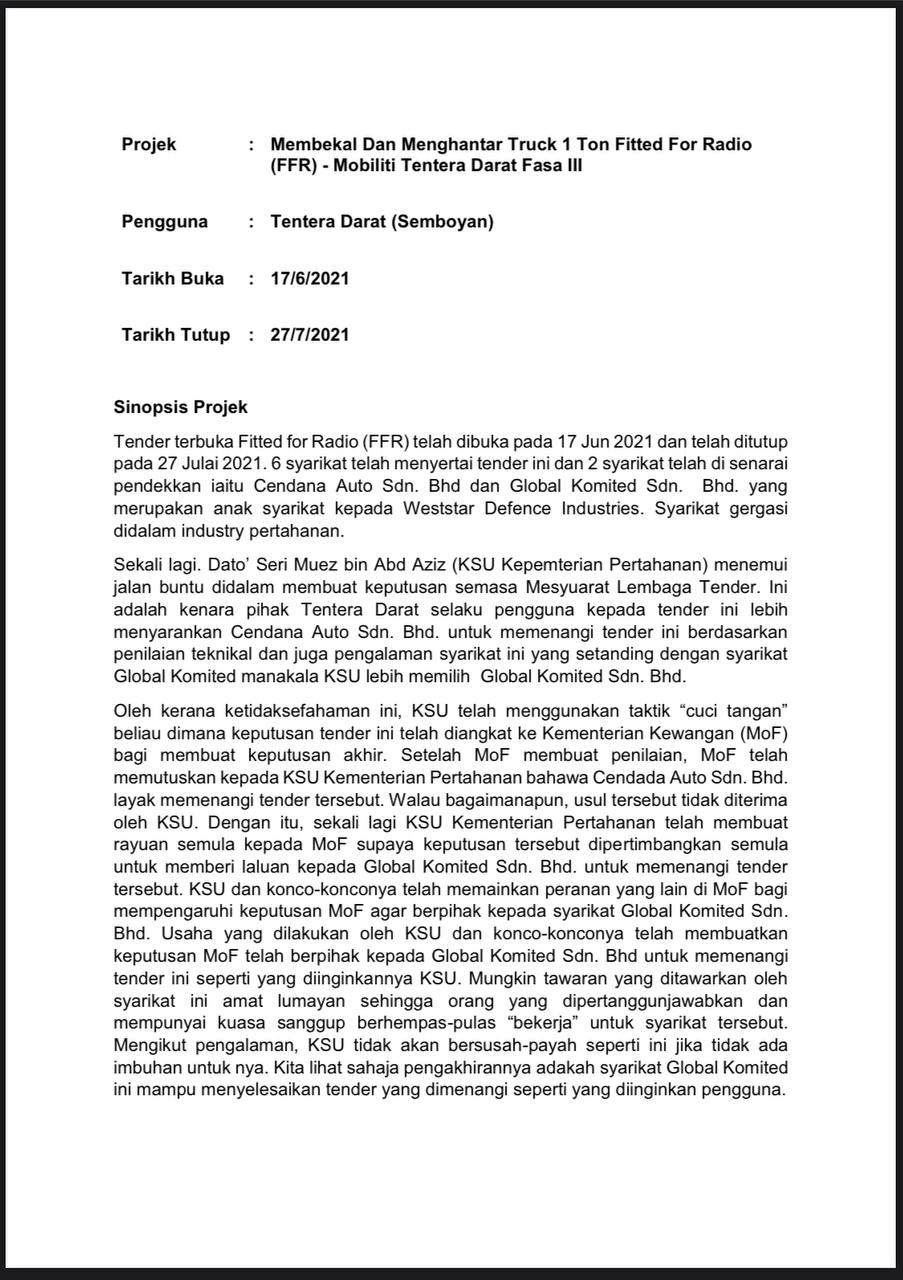 Projek : Membekal Dan Menghantar Truck 1 Ton Fitted For Radio (FFR) - Mobiliti Tentera Darat Fasa III

Pengguna : Tentera Darat (Semboyan)

Tarikh Buka : 17/6/2021

Tarikh Tutup : 27/7/2021

Sinopsis Projek

Tender terbuka Fitted for Radio (FFR) telah dibuka pada 17 Jun 2021 dan telah ditutup pada 27 Julai 2021. 6 syarikat telah menyertai tender ini dan 2 syarikat telah di senarai pendekkan iaitu Cendana Auto Sdn. Bhd dan Global Komited Sdn. Bhd. yang merupakan anak syarikat kepada Weststar Defence Industries. Syarikat gergasi didalam industry pertahanan.

Sekali lagi. Dato' Seri Muez bin Abd Aziz (KSU Kepemterian Pertahanan) menemui jalan buntu didalam membuat keputusan semasa Mesyuarat Lembaga Tender. Ini adalah kenara pihak Tentera Darat selaku pengguna kepada tender ini lebih menyarankan Cendana Auto Sdn. Bhd. untuk memenangi tender ini berdasarkan penilaian teknikal dan juga pengalaman syarikat ini yang setanding dengan syarikat Global Komited manakala KSU lebih memilih Global Komited Sdn. Bhd.

Oleh kerana ketidaksefahaman ini, KSU telah menggunakan taktik "cuci tangan" beliau dimana keputusan tender ini telah diangkat ke Kementerian Kewangan (MoF) bagi membuat keputusan akhir. Setelah MoF membuat penilaian, MoF telah memutuskan kepada KSU Kementerian Pertahanan bahawa Cendada Auto Sdn. Bhd. layak memenangi tender tersebut. Walau bagaimanapun, usul tersebut tidak diterima oleh KSU. Dengan itu, sekali lagi KSU Kementerian Pertahanan telah membuat rayuan semula kepada MoF supaya keputusan tersebut dipertimbangkan semula untuk memberi laluan kepada Global Komited Sdn. Bhd. untuk memenangi tender tersebut. KSU dan konco-konconya telah memainkan peranan yang lain di MoF bagi mempengaruhi keputusan MoF agar berpihak kepada syarikat Global Komited Sdn. Bhd. Usaha yang dilakukan oleh KSU dan konco-konconya telah membuatkan keputusan MoF telah berpihak kepada Global Komited Sdn. Bhd untuk memenangi tender ini seperti yang diinginkannya KSU. Mungkin tawaran yang ditawarkan oleh syarikat ini amat lumayan sehingga orang yang dipertanggunjawabkan dan mempunyai kuasa sanggup berhempas-pulas "bekerja" untuk syarikat tersebut. Mengikut pengalaman, KSU tidak akan bersusah-payah seperti ini jika tidak ada imbuhan untuk nya. Kita lihat sahaja pengakhirannya adakah syarikat Global Komited ini mampu menyelesaikan tender yang dimenangi seperti yang diinginkan pengguna.